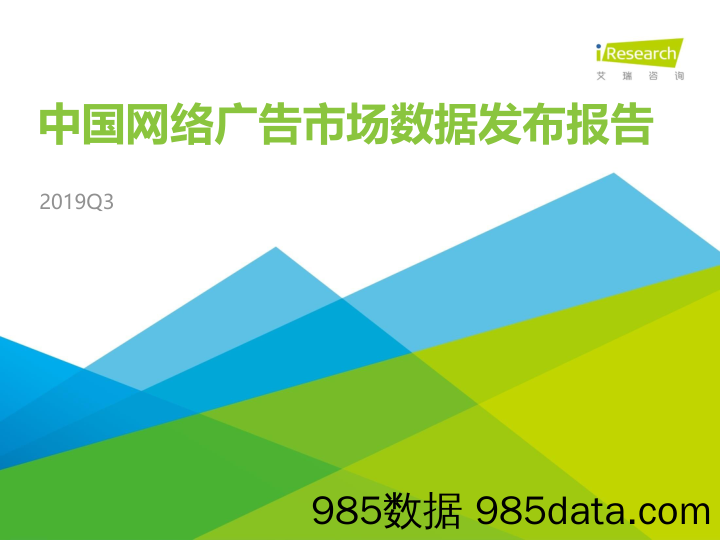 iResearch
艾瑞咨询

中国网络广告市场数据发布报告

2019Q3

985数据 985data.com